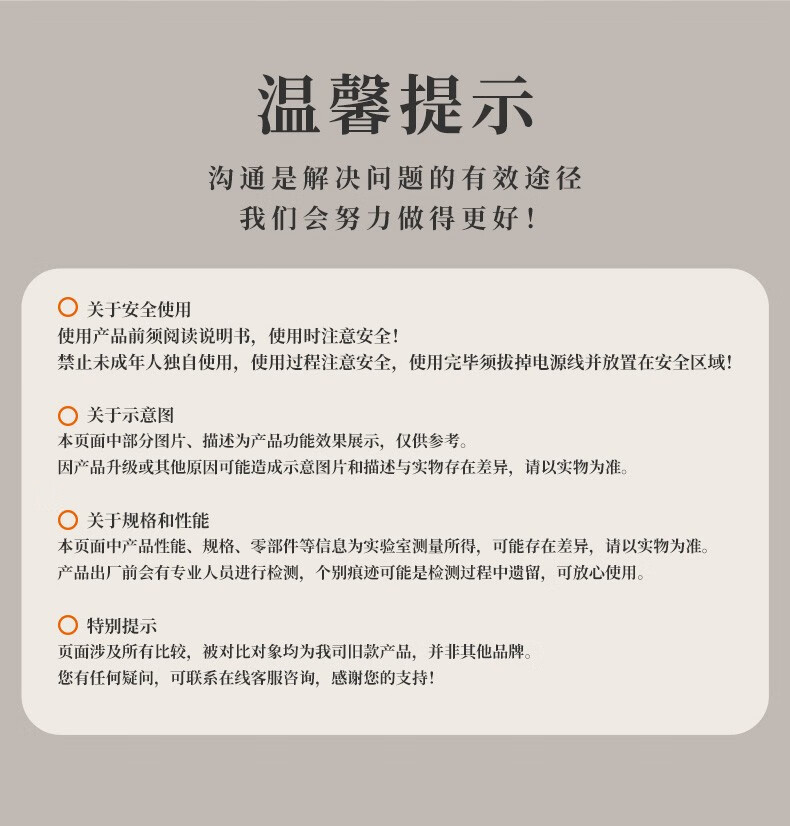 温馨提示

沟通是解决问题的有效途径
我们会努力做得更好！

○ 关于安全使用
使用产品前须阅读说明书，使用时注意安全！
禁止未成年人独自使用，使用过程注意安全，使用完毕须拔掉电源线并放置在安全区域！

○ 关于示意图
本页面中部分图片、描述为产品功能效果展示，仅供参考。
因产品升级或其他原因可能造成示意图片和描述与实物存在差异，请以实物为准。

○ 关于规格和性能
本页面中产品性能、规格、零部件等信息为实验室测量所得，可能存在差异，请以实物为准。
产品出厂前会有专业人员进行检测，个别痕迹可能是检测过程中遗留，可放心使用。

○ 特别提示
页面涉及所有比较，被对比对象均为我司旧款产品，并非其他品牌。
您有任何疑问，可联系在线客服咨询，感谢您的支持！